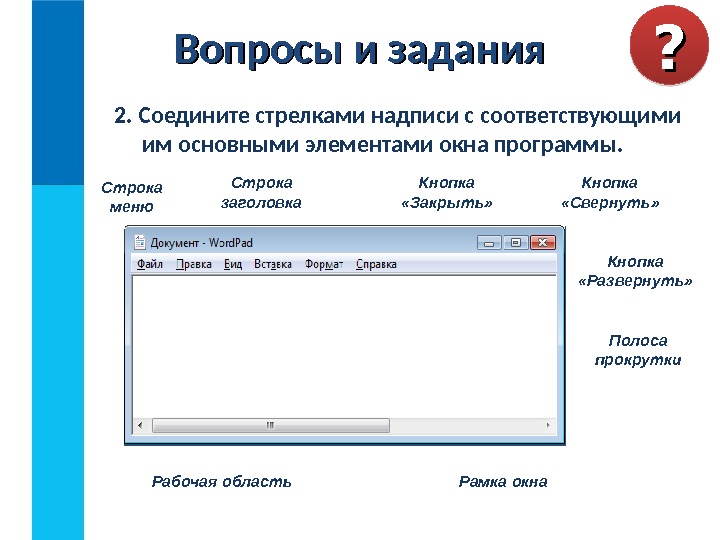 Вопросы и задания

?

2. Соедините стрелками надписи с соответствующими им основными элементами окна программы.

Строка меню

Строка заголовка

Кнопка «Закрыть»

Кнопка «Свернуть»

Документ - WordPad

Файл Правка Вид Вставка Формат Справка

Кнопка «Развернуть»

Полоса прокрутки

Рабочая область

Рамка окна